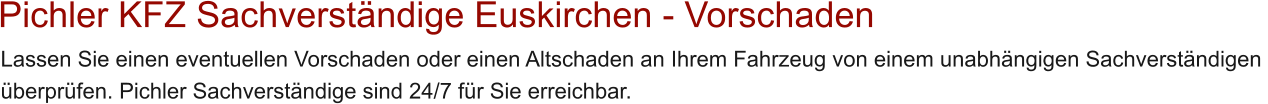 Pichler KFZ Sachverständige Euskirchen - Vorschaden

Lassen Sie einen eventuellen Vorschaden oder einen Altschaden an Ihrem Fahrzeug von einem unabhängigen Sachverständigen überprüfen. Pichler Sachverständige sind 24/7 für Sie erreichbar.